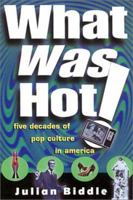 What Was Hot!

five decades of pop culture in america

Julian Biddle